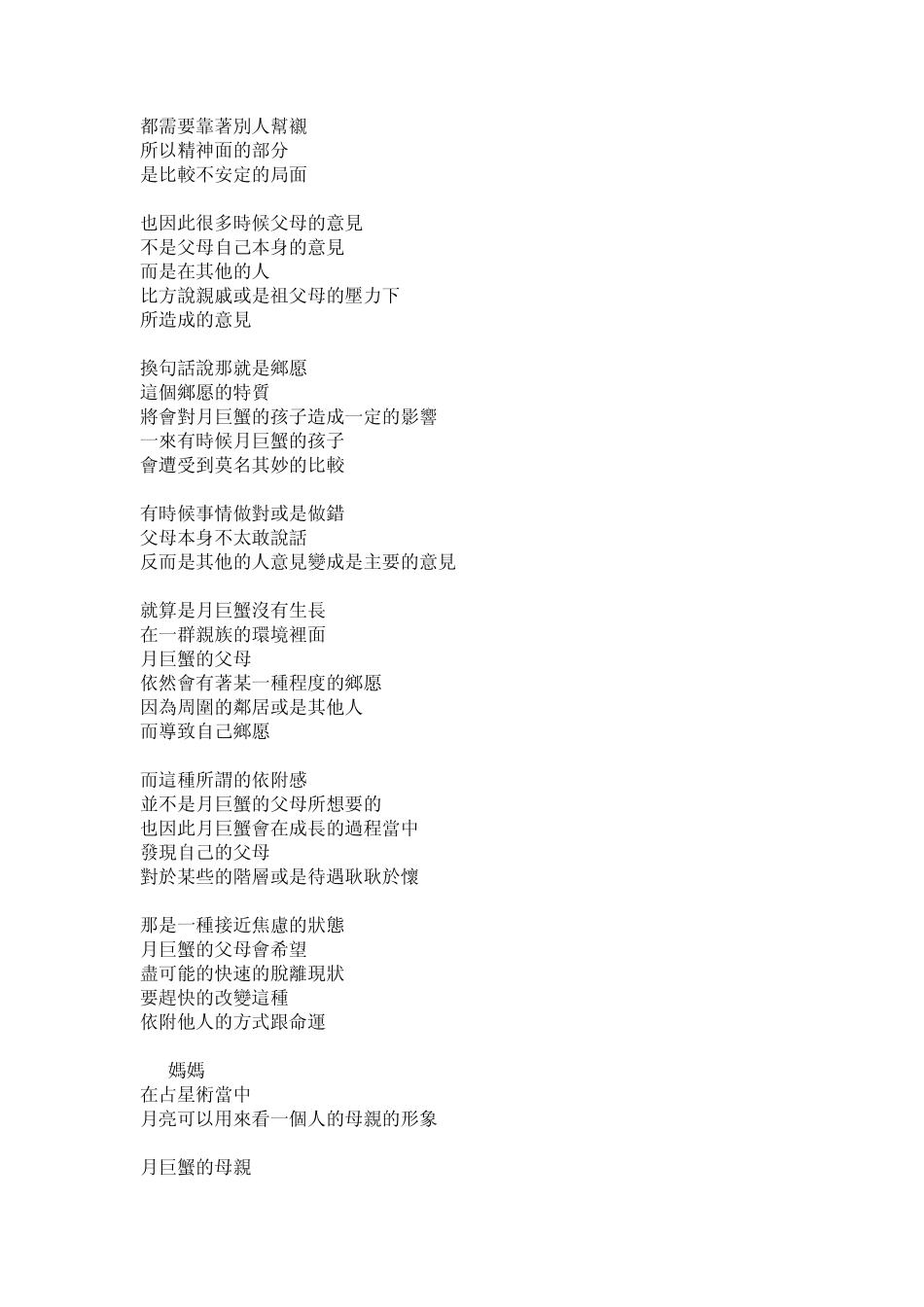 都需要靠著別人幫襯
所以精神面的部分
是比較不安定的局面

也因此很多時候父母的意見
不是父母自己本身的意見
而是在其他的人
比方說親戚或是祖父母的壓力下
所造成的意見

換句話說那就是鄉愿
這個鄉愿的特質
將會對月巨蟹的孩子造成一定的影響
一來有時候月巨蟹的孩子
會遭受到莫名其妙的比較

有時候事情做對或是做錯
父母本身不太敢說話
反而是其他的人意見變成是主要的意見

就算是月巨蟹沒有生長
在一群親族的環境裡面
月巨蟹的父母
依然會有著某一種程度的鄉愿
因為周圍的鄰居或是其他人
而導致自己鄉愿

而這種所謂的依附感
並不是月巨蟹的父母所想要的
也因此月巨蟹會在成長的過程當中
發現自己的父母
對於某些的階層或是待遇耿耿於懷

那是一種接近焦慮的狀態
月巨蟹的父母會希望
盡可能的快速的脫離現狀
要趕快的改變這種
依附他人的方式跟命運

媽媽
在占星術當中
月亮可以用來看一個人的母親的形象

月巨蟹的母親